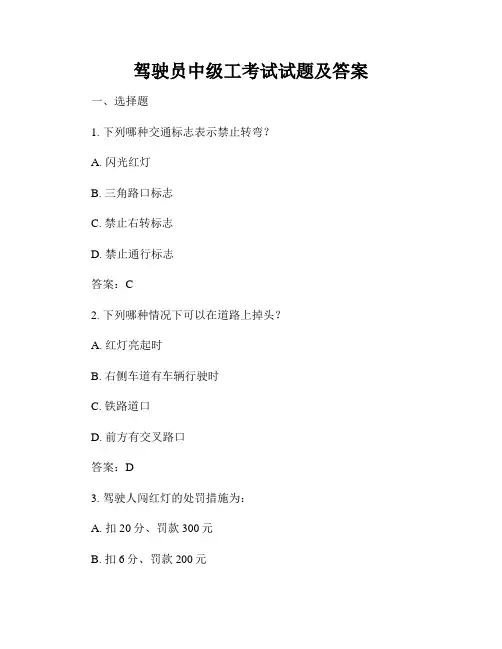 驾驶员中级工考试试题及答案

一、选择题

1. 下列哪种交通标志表示禁止转弯？

A. 闪光红灯

B. 三角路口标志

C. 禁止右转标志

D. 禁止通行标志

答案：C

2. 下列哪种情况下可以在道路上掉头？

A. 红灯亮起时

B. 右侧车道有车辆行驶时

C. 铁路道口

D. 前方有交叉路口

答案：D

3. 驾驶人闯红灯的处罚措施为：

A. 扣 20 分、罚款 300 元

B. 扣 6 分、罚款 200 元